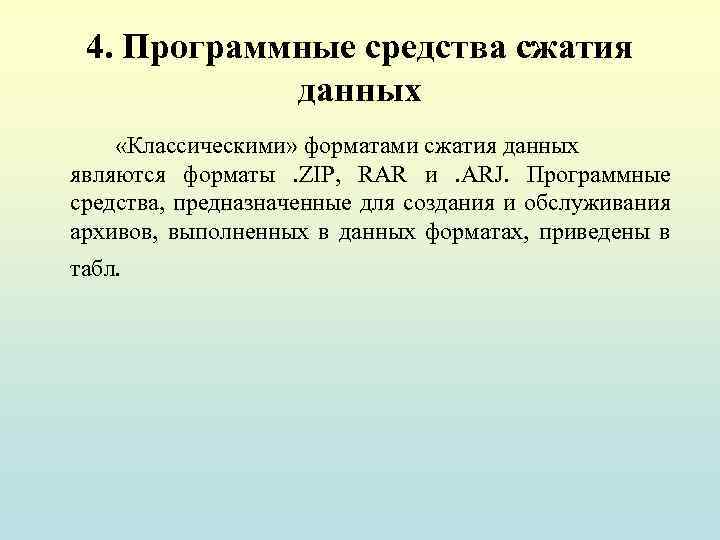 4. Программные средства сжатия данных

«Классическими» форматами сжатия данных являются форматы .ZIP, RAR и .ARJ. Программные средства, предназначенные для создания и обслуживания архивов, выполненных в данных форматах, приведены в табл.